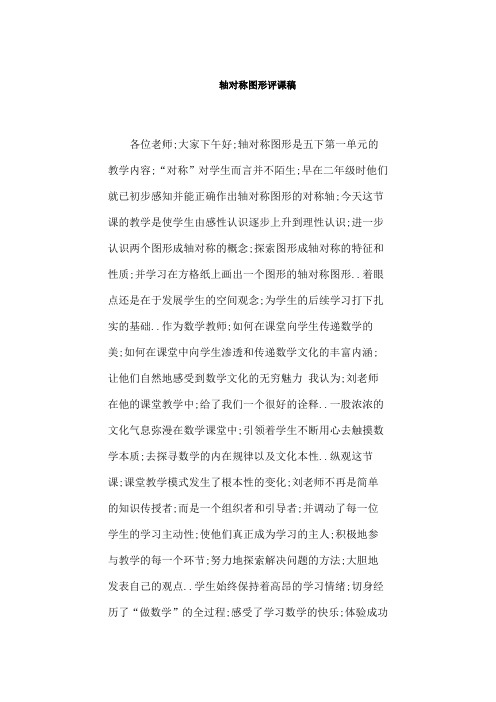 轴对称图形评课稿

各位老师;大家下午好;轴对称图形是五下第一单元的教学内容;“对称”对学生而言并不陌生;早在二年级时他们就已初步感知并能正确作出轴对称图形的对称轴;今天这节课的教学是使学生由感性认识逐步上升到理性认识;进一步认识两个图形成轴对称的概念;探索图形成轴对称的特征和性质;并学习在方格纸上画出一个图形的轴对称图形..着眼点还是在于发展学生的空间观念;为学生的后续学习打下扎实的基础..作为数学教师;如何在课堂向学生传递数学的美;如何在课堂中向学生渗透和传递数学文化的丰富内涵;让他们自然地感受到数学文化的无穷魅力 我认为;刘老师在他的课堂教学中;给了我们一个很好的诠释..一股浓浓的文化气息弥漫在数学课堂中;引领着学生不断用心去触摸数学本质;去探寻数学的内在规律以及文化本性..纵观这节课;课堂教学模式发生了根本性的变化;刘老师不再是简单的知识传授者;而是一个组织者和引导者;并调动了每一位学生的学习主动性;使他们真正成为学习的主人;积极地参与教学的每一个环节;努力地探索解决问题的方法;大胆地发表自己的观点..学生始终保持着高昂的学习情绪;切身经历了“做数学”的全过程;感受了学习数学的快乐;体验成功